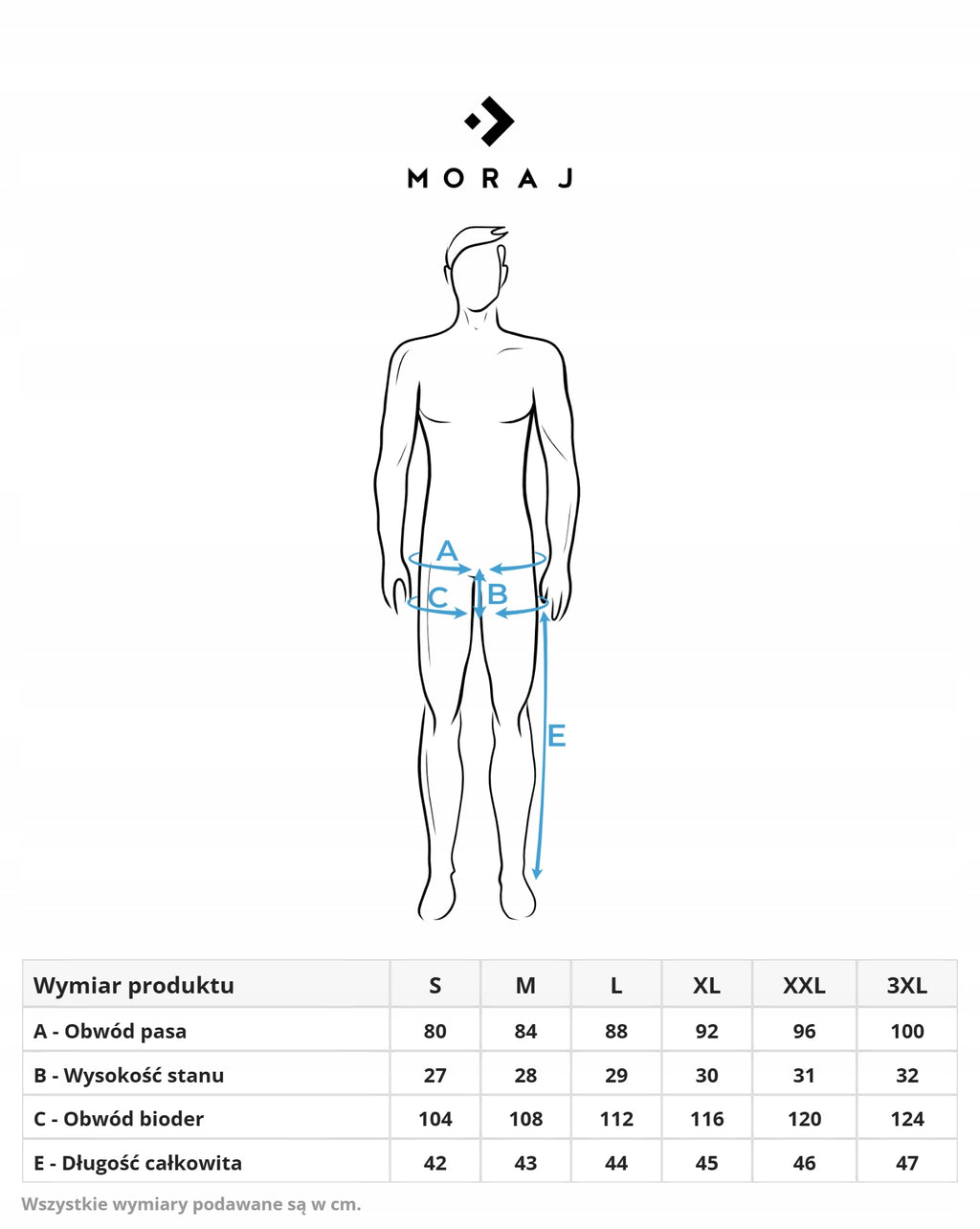 MORAJ

A

C

B

E

| Wymiar produktu | S | M | L | XL | XXL | 3XL |
|---|---|---|---|---|---|---|
| A - Obwód pasa | 80 | 84 | 88 | 92 | 96 | 100 |
| B - Wysokość stanu | 27 | 28 | 29 | 30 | 31 | 32 |
| C - Obwód bioder | 104 | 108 | 112 | 116 | 120 | 124 |
| E - Długość całkowita | 42 | 43 | 44 | 45 | 46 | 47 |

Wszystkie wymiary podawane są w cm.